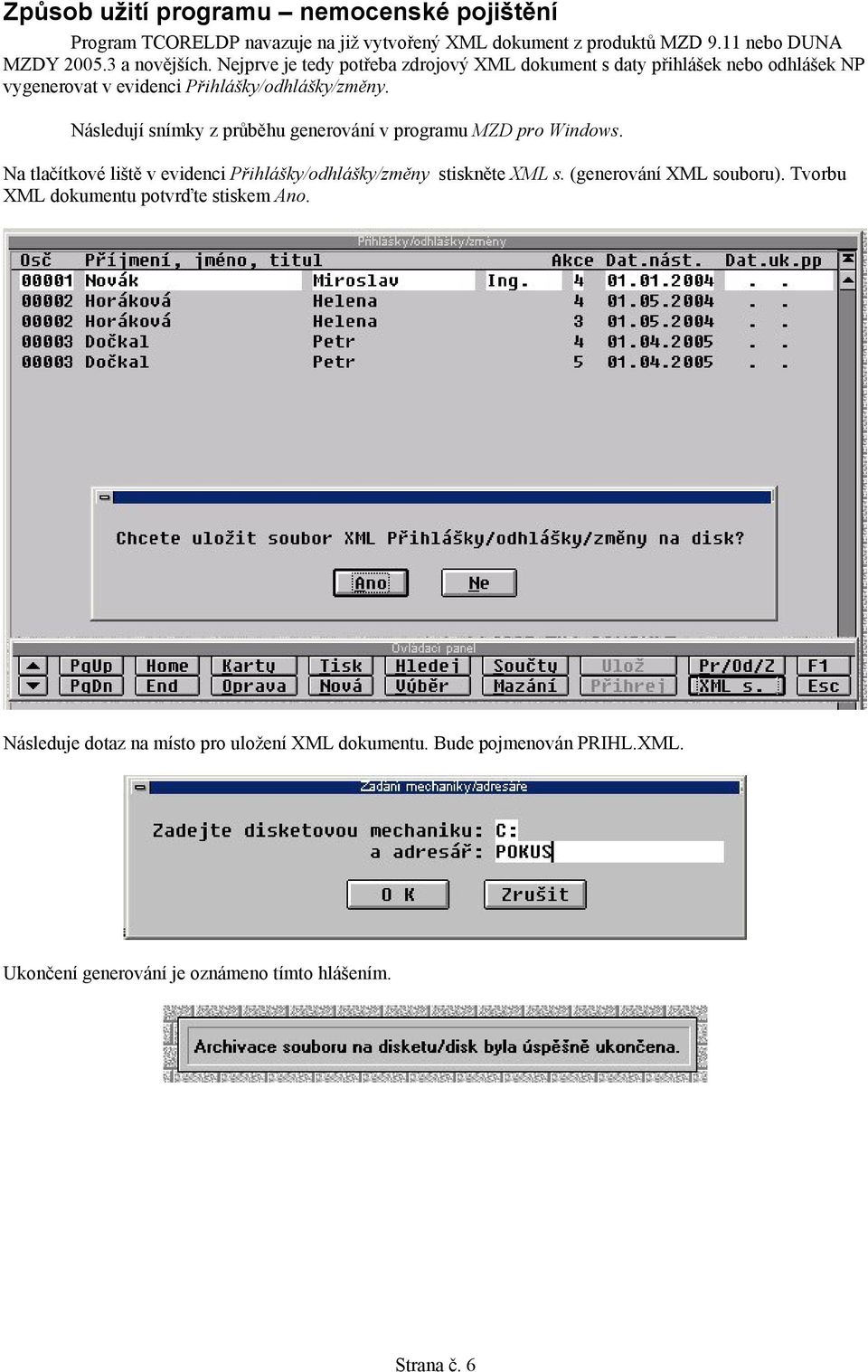 Způsob užití programu – nemocenské pojištění

Program TCORELDP navazuje na již vytvořený XML dokument z produktů MZD 9.11 nebo DUNA MZDY 2005.3 a novějších. Nejprve je tedy potřeba zdrojový XML dokument s daty přihlášek nebo odhlášek NP vygenerovat v evidenci Přihlášky/odhlášky/změny.

Následují snímky z průběhu generování v programu MZD pro Windows.

Na tlačítkové liště v evidenci Přihlášky/odhlášky/změny stiskněte XML s. (generování XML souboru). Tvorbu XML dokumentu potvrďte stiskem Ano.

Přihlášky/odhlášky/změny

| Osč | Příjmení, jméno, titul | | | Akce | Dat.nást. | Dat.uk.pp |
|---|---|---|---|---|---|---|
| 00001 | Novák | Miroslav | Ing. | 4 | 01.01.2004 | . . |
| 00002 | Horáková | Helena | | 4 | 01.05.2004 | . . |
| 00002 | Horáková | Helena | | 3 | 01.05.2004 | . . |
| 00003 | Dočkal | Petr | | 4 | 01.04.2005 | . . |
| 00003 | Dočkal | Petr | | 5 | 01.04.2005 | . . |

Chcete uložit soubor XML Přihlášky/odhlášky/změny na disk?

Ano Ne

Ovládací panel

PgUp Home Karty Tisk Hledej Součty Ulož Pr/Od/Z F1
PgDn End Oprava Nová Výběr Mazání Přihrej XML s. Esc

Následuje dotaz na místo pro uložení XML dokumentu. Bude pojmenován PRIHL.XML.

Zadání mechaniky/adresáře

Zadejte disketovou mechaniku: C:
a adresář: POKUS

O K Zrušit

Ukončení generování je oznámeno tímto hlášením.

Archivace souboru na disketu/disk byla úspěšně ukončena.

Strana č. 6